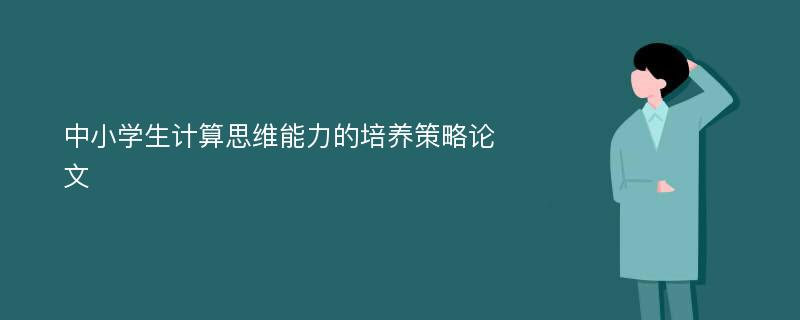 中小学生计算思维能力的培养策略论文